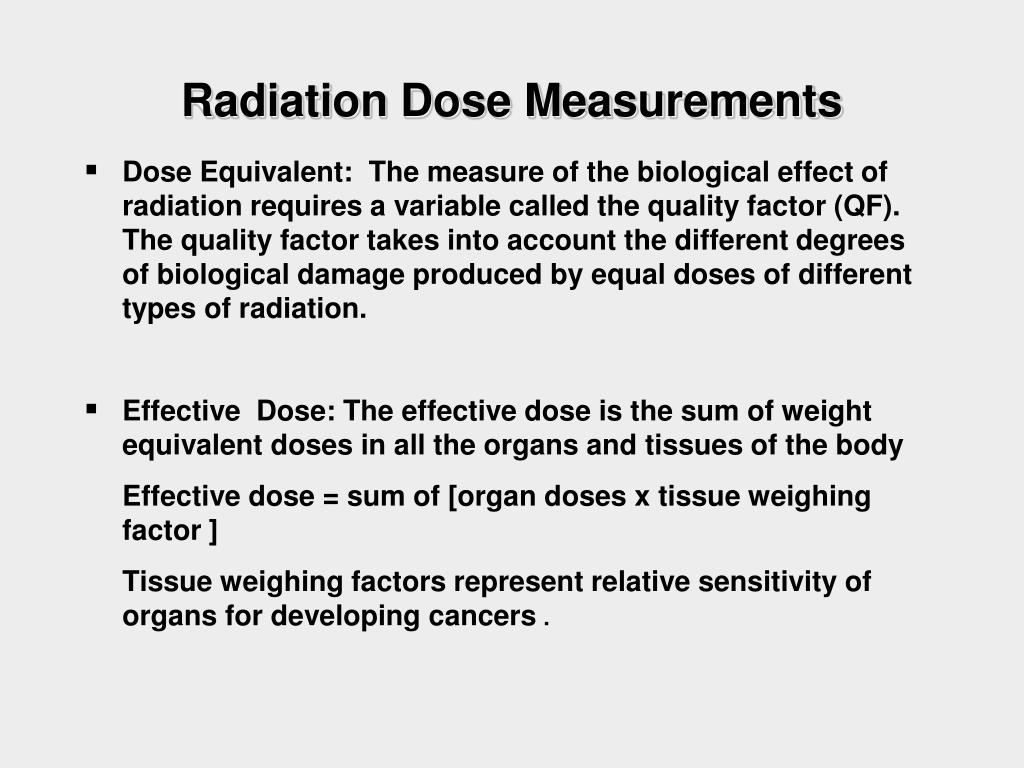 Radiation Dose Measurements

▪ Dose Equivalent: The measure of the biological effect of radiation requires a variable called the quality factor (QF). The quality factor takes into account the different degrees of biological damage produced by equal doses of different types of radiation.

▪ Effective Dose: The effective dose is the sum of weight equivalent doses in all the organs and tissues of the body

Effective dose = sum of [organ doses x tissue weighing factor ]

Tissue weighing factors represent relative sensitivity of organs for developing cancers .